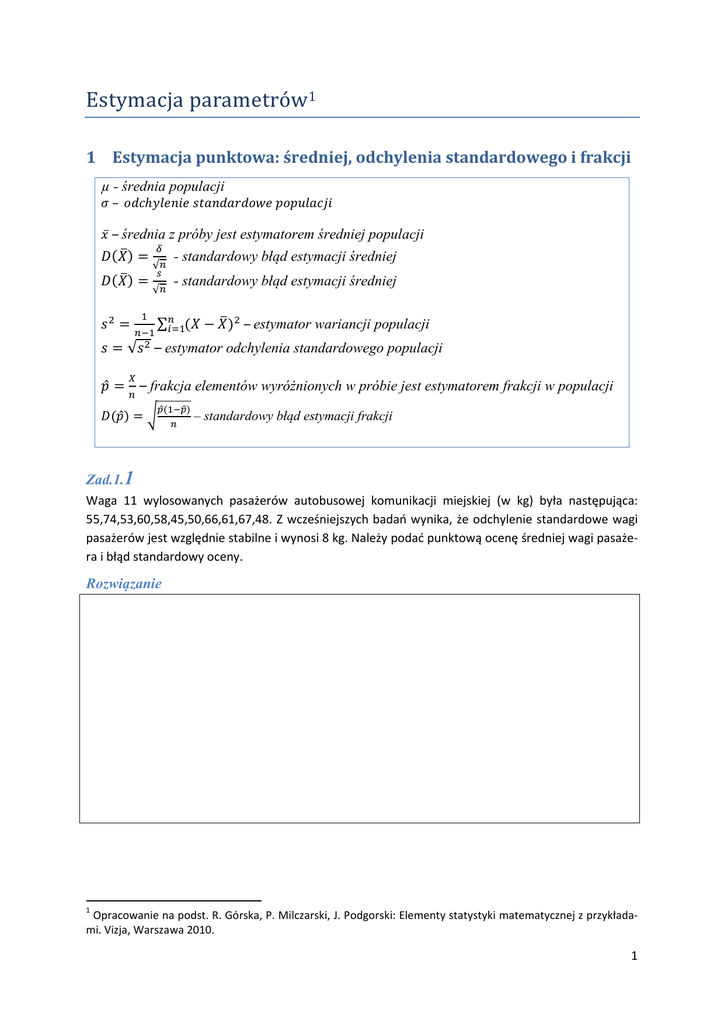 Estymacja parametrów$^1$

1 Estymacja punktowa: średniej, odchylenia standardowego i frakcji

$\mu$ - średnia populacji
$\sigma$ – odchylenie standardowe populacji

$\bar{x}$ – średnia z próby jest estymatorem średniej populacji
$D(\bar{X}) = \frac{\delta}{\sqrt{n}}$ - standardowy błąd estymacji średniej
$D(\bar{X}) = \frac{s}{\sqrt{n}}$ - standardowy błąd estymacji średniej

$s^2 = \frac{1}{n-1}\sum_{i=1}^{n}(X - \bar{X})^2$ – estymator wariancji populacji
$s = \sqrt{s^2}$ – estymator odchylenia standardowego populacji

$\hat{p} = \frac{X}{n}$ – frakcja elementów wyróżnionych w próbie jest estymatorem frakcji w populacji
$D(\hat{p}) = \sqrt{\frac{\hat{p}(1-\hat{p})}{n}}$ – standardowy błąd estymacji frakcji

Zad.1.1
Waga 11 wylosowanych pasażerów autobusowej komunikacji miejskiej (w kg) była następująca: 55,74,53,60,58,45,50,66,61,67,48. Z wcześniejszych badań wynika, że odchylenie standardowe wagi pasażerów jest względnie stabilne i wynosi 8 kg. Należy podać punktową ocenę średniej wagi pasażera i błąd standardowy oceny.

Rozwiązanie

$^1$ Opracowanie na podst. R. Górska, P. Milczarski, J. Podgorski: Elementy statystyki matematycznej z przykładami. Vizja, Warszawa 2010.

1